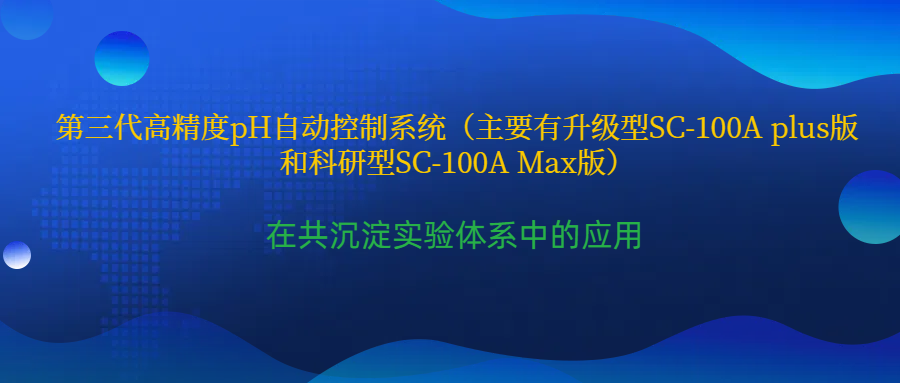 第三代高精度pH自动控制系统（主要有升级型SC-100A plus版和科研型SC-100A Max版）

在共沉淀实验体系中的应用